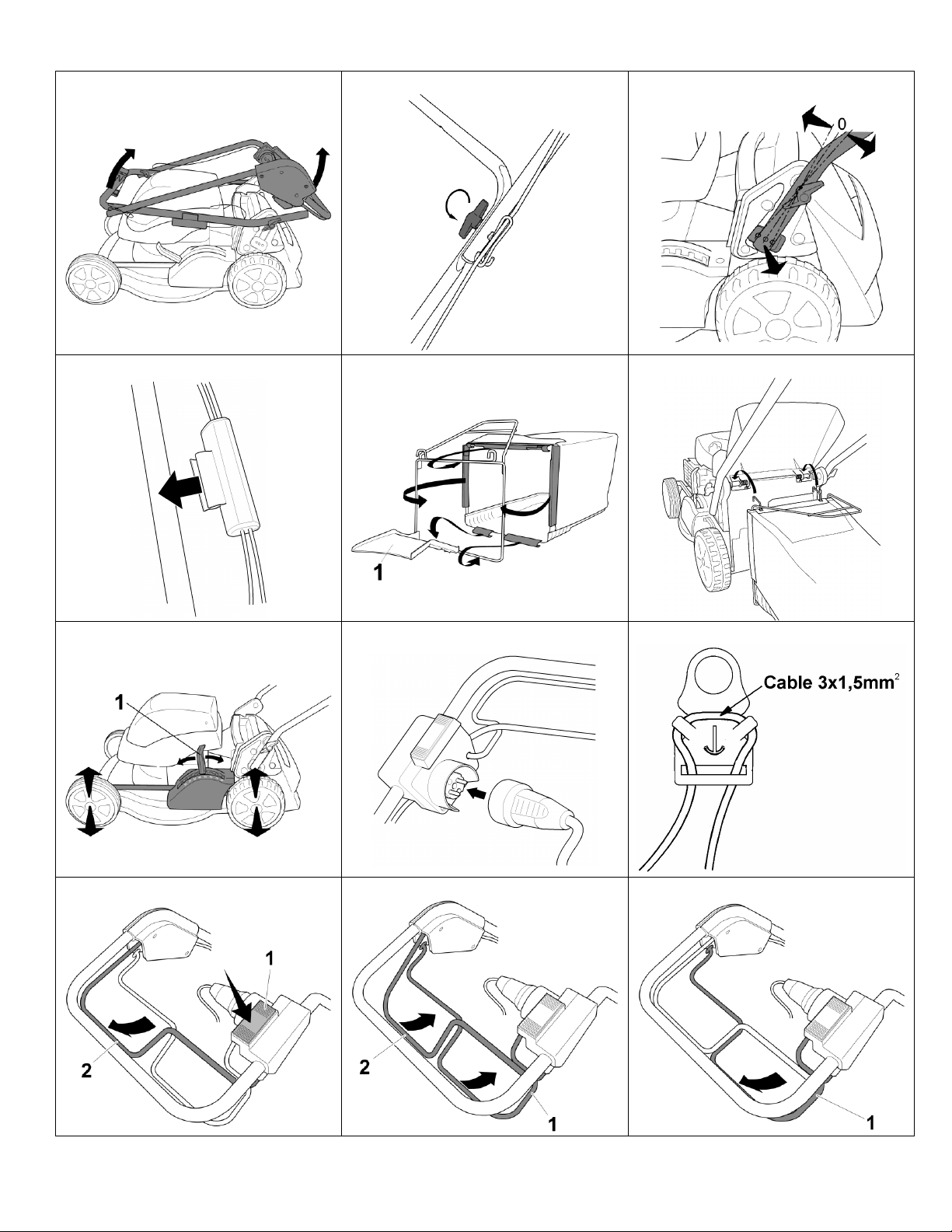 0

1

1

Cable 3x1,5mm$^2$

1
2

2
1

1